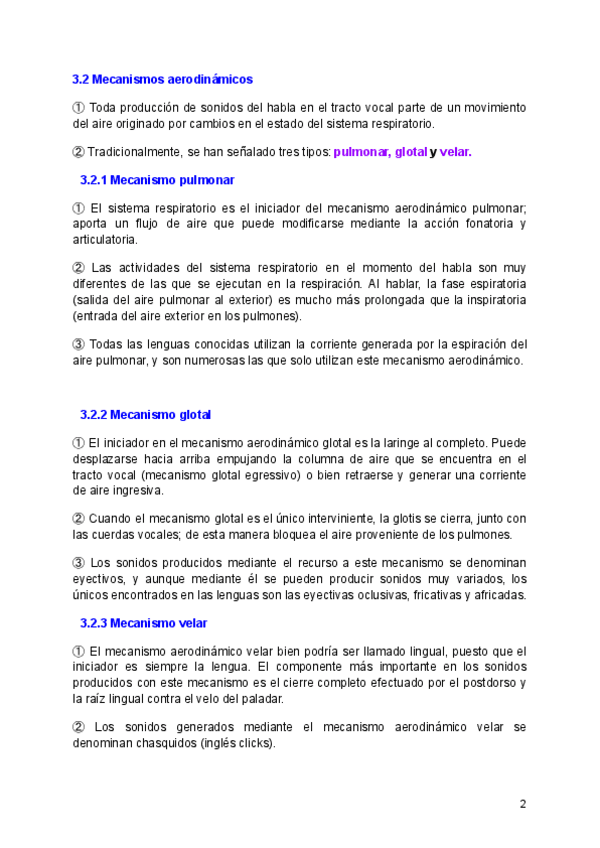 3.2 Mecanismos aerodinámicos

① Toda producción de sonidos del habla en el tracto vocal parte de un movimiento del aire originado por cambios en el estado del sistema respiratorio.

② Tradicionalmente, se han señalado tres tipos: pulmonar, glotal y velar.

3.2.1 Mecanismo pulmonar

① El sistema respiratorio es el iniciador del mecanismo aerodinámico pulmonar; aporta un flujo de aire que puede modificarse mediante la acción fonatoria y articulatoria.

② Las actividades del sistema respiratorio en el momento del habla son muy diferentes de las que se ejecutan en la respiración. Al hablar, la fase espiratoria (salida del aire pulmonar al exterior) es mucho más prolongada que la inspiratoria (entrada del aire exterior en los pulmones).

③ Todas las lenguas conocidas utilizan la corriente generada por la espiración del aire pulmonar, y son numerosas las que solo utilizan este mecanismo aerodinámico.

3.2.2 Mecanismo glotal

① El iniciador en el mecanismo aerodinámico glotal es la laringe al completo. Puede desplazarse hacia arriba empujando la columna de aire que se encuentra en el tracto vocal (mecanismo glotal egressivo) o bien retraerse y generar una corriente de aire ingresiva.

② Cuando el mecanismo glotal es el único interviniente, la glotis se cierra, junto con las cuerdas vocales; de esta manera bloquea el aire proveniente de los pulmones.

③ Los sonidos producidos mediante el recurso a este mecanismo se denominan eyectivos, y aunque mediante él se pueden producir sonidos muy variados, los únicos encontrados en las lenguas son las eyectivas oclusivas, fricativas y africadas.

3.2.3 Mecanismo velar

① El mecanismo aerodinámico velar bien podría ser llamado lingual, puesto que el iniciador es siempre la lengua. El componente más importante en los sonidos producidos con este mecanismo es el cierre completo efectuado por el postdorso y la raíz lingual contra el velo del paladar.

② Los sonidos generados mediante el mecanismo aerodinámico velar se denominan chasquidos (inglés clicks).

2